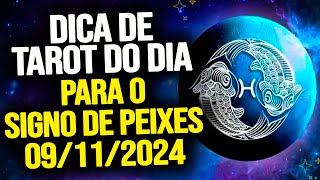 DICA DE TAROT DO DIA
PARA O SIGNO DE PEIXES
09/11/2024